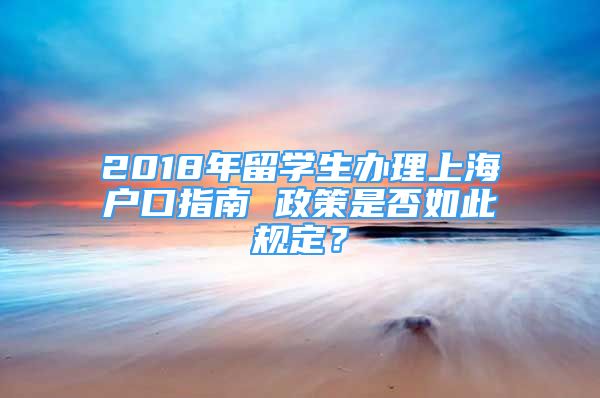 2018年留学生办理上海户口指南 政策是否如此规定？